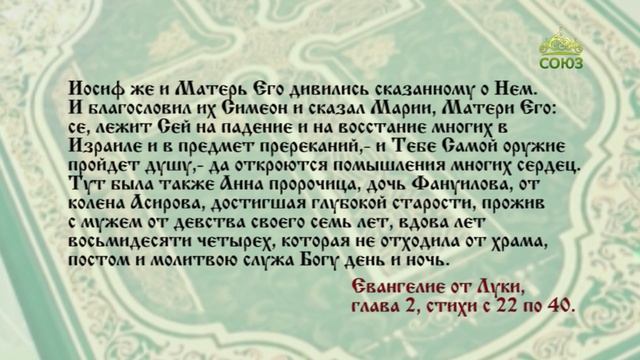 СОЮЗ

Иосиф же и Матерь Его дивились сказанному о Нем. И благословил их Симеон и сказал Марии, Матери Его: се, лежит Сей на падение и на восстание многих в Израиле и в предмет пререканий,- и Тебе Самой оружие пройдет душу,- да откроются помышления многих сердец. Тут была также Анна пророчица, дочь Фануилова, от колена Асирова, достигшая глубокой старости, прожив с мужем от девства своего семь лет, вдова лет восьмидесяти четырех, которая не отходила от храма, постом и молитвою служа Богу день и ночь.

Евангелие от Луки, глава 2, стихи с 22 по 40.